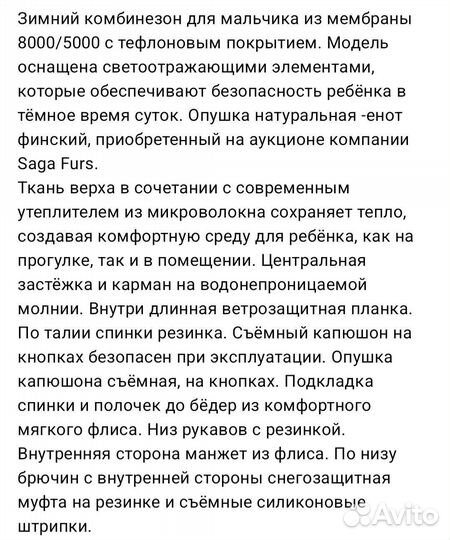 Зимний комбинезон для мальчика из мембраны 8000/5000 с тефлоновым покрытием. Модель оснащена светоотражающими элементами, которые обеспечивают безопасность ребёнка в тёмное время суток. Опушка натуральная -енот финский, приобретенный на аукционе компании Saga Furs.
Ткань верха в сочетании с современным утеплителем из микроволокна сохраняет тепло, создавая комфортную среду для ребёнка, как на прогулке, так и в помещении. Центральная застёжка и карман на водонепроницаемой молнии. Внутри длинная ветрозащитная планка. По талии спинки резинка. Съёмный капюшон на кнопках безопасен при эксплуатации. Опушка капюшона съёмная, на кнопках. Подкладка спинки и полочек до бёдер из комфортного мягкого флиса. Низ рукавов с резинкой. Внутренняя сторона манжет из флиса. По низу брючин с внутренней стороны снегозащитная муфта на резинке и съёмные силиконовые штрипки.

Avito